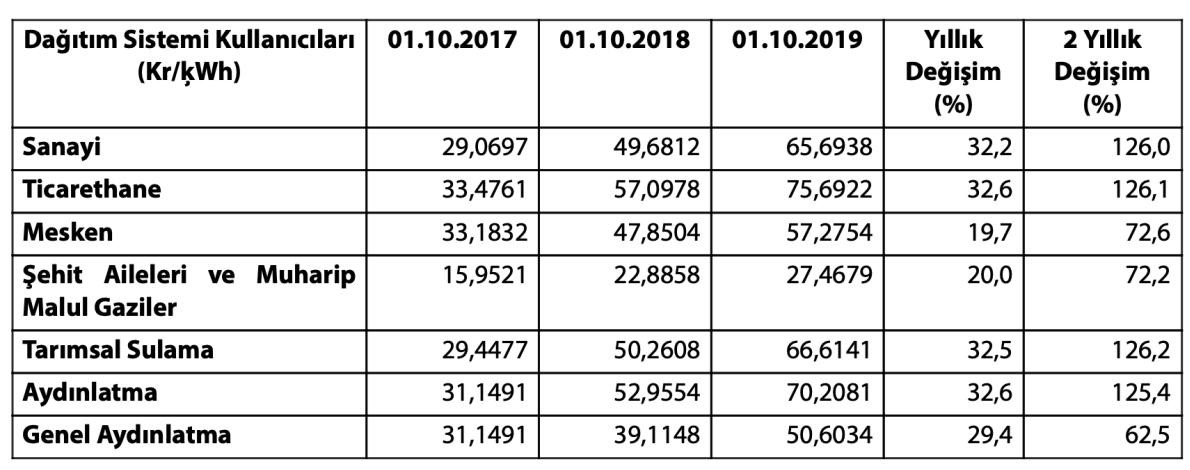 | Dağıtım Sistemi Kullanıcıları (Kr/ķWh) | 01.10.2017 | 01.10.2018 | 01.10.2019 | Yıllık Değişim (%) | 2 Yıllık Değişim (%) |
|---|---|---|---|---|---|
| Sanayi | 29,0697 | 49,6812 | 65,6938 | 32,2 | 126,0 |
| Ticarethane | 33,4761 | 57,0978 | 75,6922 | 32,6 | 126,1 |
| Mesken | 33,1832 | 47,8504 | 57,2754 | 19,7 | 72,6 |
| Şehit Aileleri ve Muharip Malul Gaziler | 15,9521 | 22,8858 | 27,4679 | 20,0 | 72,2 |
| Tarımsal Sulama | 29,4477 | 50,2608 | 66,6141 | 32,5 | 126,2 |
| Aydınlatma | 31,1491 | 52,9554 | 70,2081 | 32,6 | 125,4 |
| Genel Aydınlatma | 31,1491 | 39,1148 | 50,6034 | 29,4 | 62,5 |